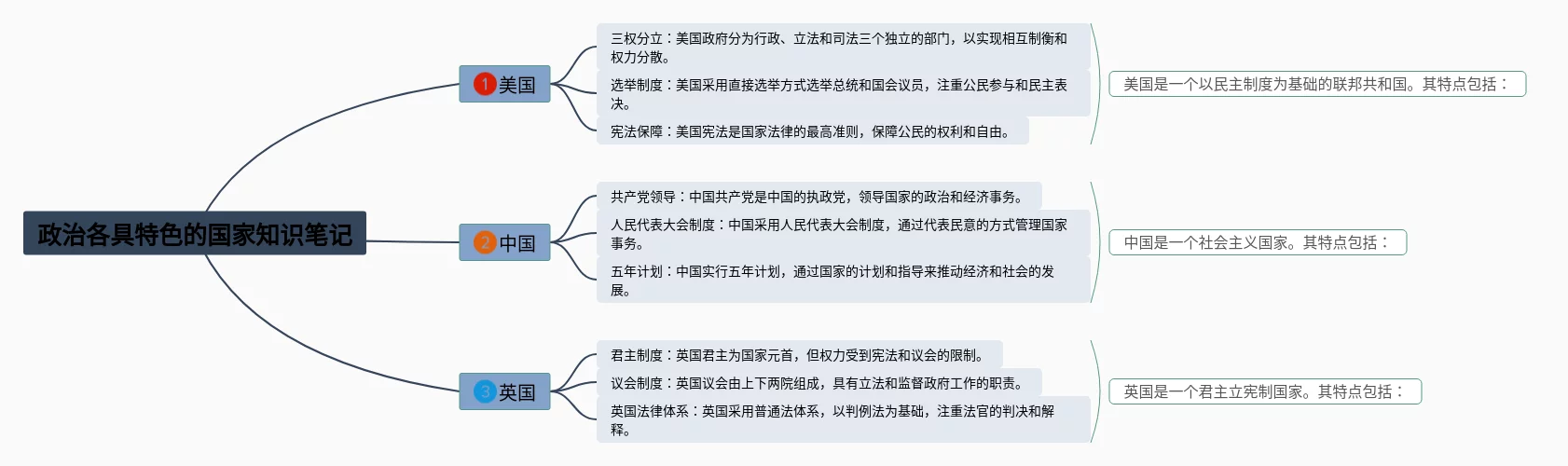 政治各具特色的国家知识笔记

1 美国

三权分立：美国政府分为行政、立法和司法三个独立的部门，以实现相互制衡和权力分散。

选举制度：美国采用直接选举方式选举总统和国会议员，注重公民参与和民主表决。

宪法保障：美国宪法是国家法律的最高准则，保障公民的权利和自由。

美国是一个以民主制度为基础的联邦共和国。其特点包括：

2 中国

共产党领导：中国共产党是中国的执政党，领导国家的政治和经济事务。

人民代表大会制度：中国采用人民代表大会制度，通过代表民意的方式管理国家事务。

五年计划：中国实行五年计划，通过国家的计划和指导来推动经济和社会的发展。

中国是一个社会主义国家。其特点包括：

3 英国

君主制度：英国君主为国家元首，但权力受到宪法和议会的限制。

议会制度：英国议会由上下两院组成，具有立法和监督政府工作的职责。

英国法律体系：英国采用普通法体系，以判例法为基础，注重法官的判决和解释。

英国是一个君主立宪制国家。其特点包括：